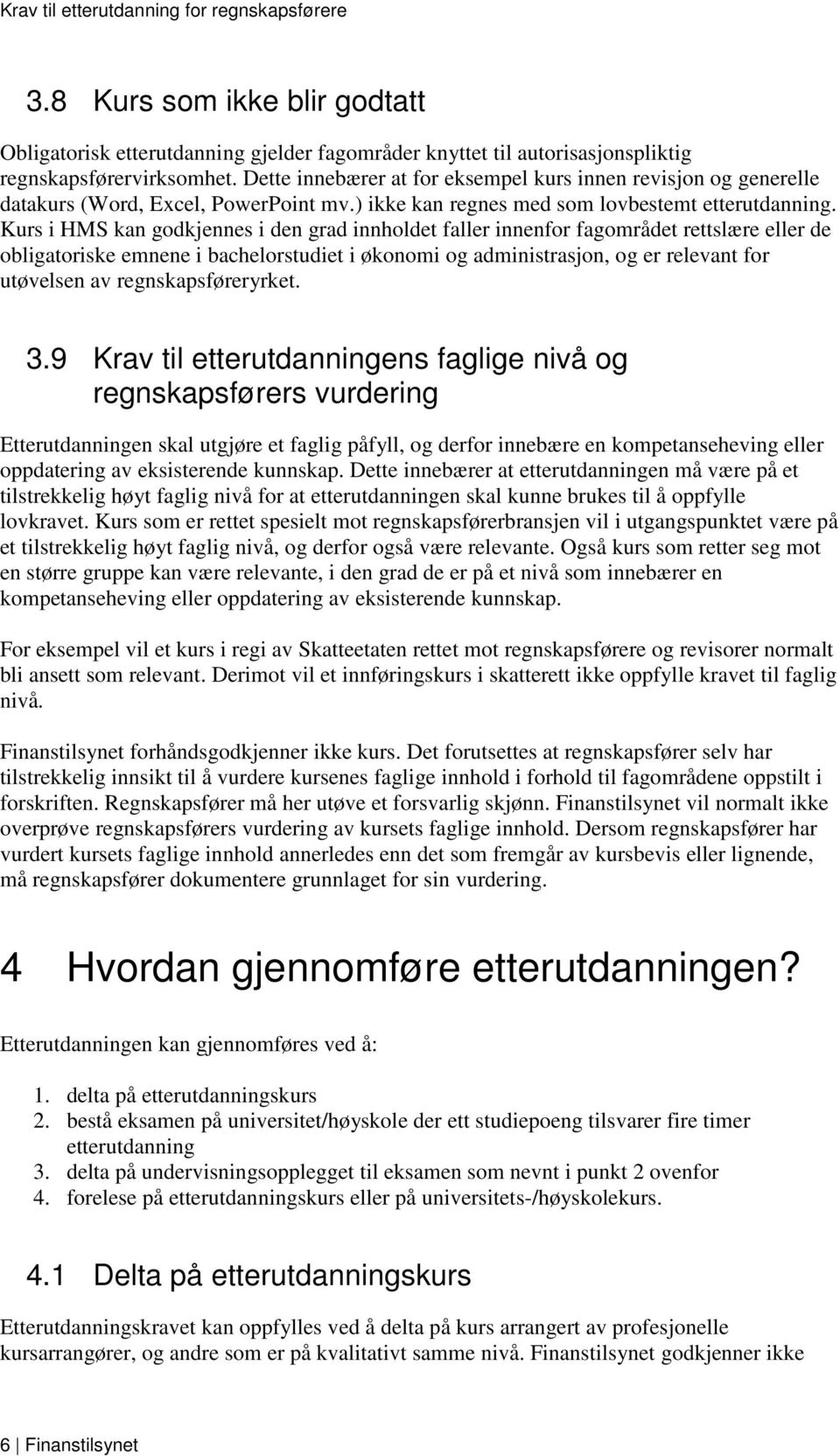 Krav til etterutdanning for regnskapsførere

3.8 Kurs som ikke blir godtatt

Obligatorisk etterutdanning gjelder fagområder knyttet til autorisasjonspliktig regnskapsførervirksomhet. Dette innebærer at for eksempel kurs innen revisjon og generelle datakurs (Word, Excel, PowerPoint mv.) ikke kan regnes med som lovbestemt etterutdanning. Kurs i HMS kan godkjennes i den grad innholdet faller innenfor fagområdet rettslære eller de obligatoriske emnene i bachelorstudiet i økonomi og administrasjon, og er relevant for utøvelsen av regnskapsføreryrket.

3.9 Krav til etterutdanningens faglige nivå og regnskapsførers vurdering

Etterutdanningen skal utgjøre et faglig påfyll, og derfor innebære en kompetanseheving eller oppdatering av eksisterende kunnskap. Dette innebærer at etterutdanningen må være på et tilstrekkelig høyt faglig nivå for at etterutdanningen skal kunne brukes til å oppfylle lovkravet. Kurs som er rettet spesielt mot regnskapsførerbransjen vil i utgangspunktet være på et tilstrekkelig høyt faglig nivå, og derfor også være relevante. Også kurs som retter seg mot en større gruppe kan være relevante, i den grad de er på et nivå som innebærer en kompetanseheving eller oppdatering av eksisterende kunnskap.

For eksempel vil et kurs i regi av Skatteetaten rettet mot regnskapsførere og revisorer normalt bli ansett som relevant. Derimot vil et innføringskurs i skatterett ikke oppfylle kravet til faglig nivå.

Finanstilsynet forhåndsgodkjenner ikke kurs. Det forutsettes at regnskapsfører selv har tilstrekkelig innsikt til å vurdere kursenes faglige innhold i forhold til fagområdene oppstilt i forskriften. Regnskapsfører må her utøve et forsvarlig skjønn. Finanstilsynet vil normalt ikke overprøve regnskapsførers vurdering av kursets faglige innhold. Dersom regnskapsfører har vurdert kursets faglige innhold annerledes enn det som fremgår av kursbevis eller lignende, må regnskapsfører dokumentere grunnlaget for sin vurdering.

4 Hvordan gjennomføre etterutdanningen?

Etterutdanningen kan gjennomføres ved å:

1. delta på etterutdanningskurs
2. bestå eksamen på universitet/høyskole der ett studiepoeng tilsvarer fire timer etterutdanning
3. delta på undervisningsopplegget til eksamen som nevnt i punkt 2 ovenfor
4. forelese på etterutdanningskurs eller på universitets-/høyskolekurs.

4.1 Delta på etterutdanningskurs

Etterutdanningskravet kan oppfylles ved å delta på kurs arrangert av profesjonelle kursarrangører, og andre som er på kvalitativt samme nivå. Finanstilsynet godkjenner ikke

6 | Finanstilsynet